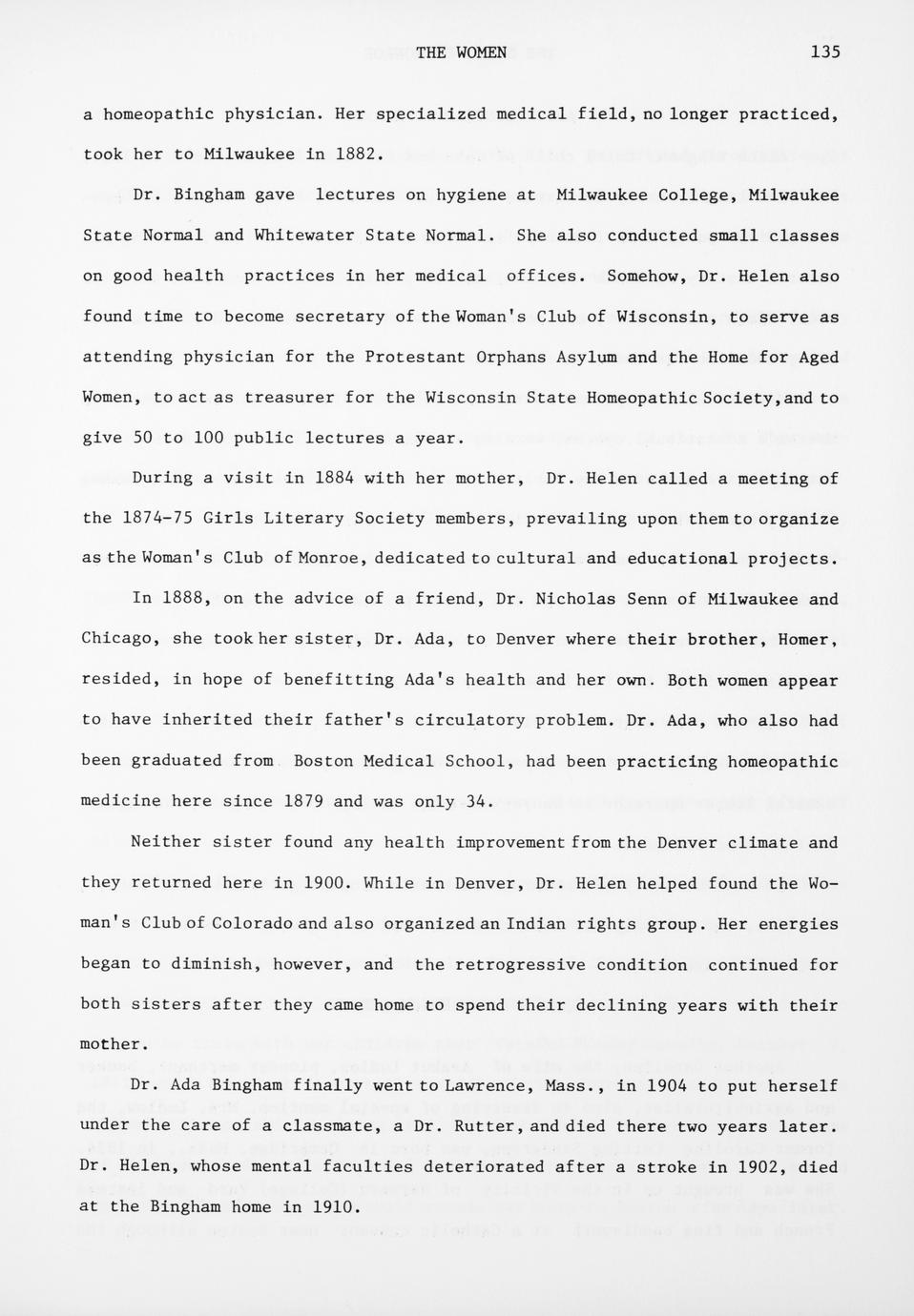 THE WOMEN 135

a homeopathic physician. Her specialized medical field, no longer practiced, took her to Milwaukee in 1882.

Dr. Bingham gave lectures on hygiene at Milwaukee College, Milwaukee State Normal and Whitewater State Normal. She also conducted small classes on good health practices in her medical offices. Somehow, Dr. Helen also found time to become secretary of the Woman's Club of Wisconsin, to serve as attending physician for the Protestant Orphans Asylum and the Home for Aged Women, to act as treasurer for the Wisconsin State Homeopathic Society, and to give 50 to 100 public lectures a year.

During a visit in 1884 with her mother, Dr. Helen called a meeting of the 1874-75 Girls Literary Society members, prevailing upon them to organize as the Woman's Club of Monroe, dedicated to cultural and educational projects.

In 1888, on the advice of a friend, Dr. Nicholas Senn of Milwaukee and Chicago, she took her sister, Dr. Ada, to Denver where their brother, Homer, resided, in hope of benefitting Ada's health and her own. Both women appear to have inherited their father's circulatory problem. Dr. Ada, who also had been graduated from Boston Medical School, had been practicing homeopathic medicine here since 1879 and was only 34.

Neither sister found any health improvement from the Denver climate and they returned here in 1900. While in Denver, Dr. Helen helped found the Woman's Club of Colorado and also organized an Indian rights group. Her energies began to diminish, however, and the retrogressive condition continued for both sisters after they came home to spend their declining years with their mother.

Dr. Ada Bingham finally went to Lawrence, Mass., in 1904 to put herself under the care of a classmate, a Dr. Rutter, and died there two years later. Dr. Helen, whose mental faculties deteriorated after a stroke in 1902, died at the Bingham home in 1910.